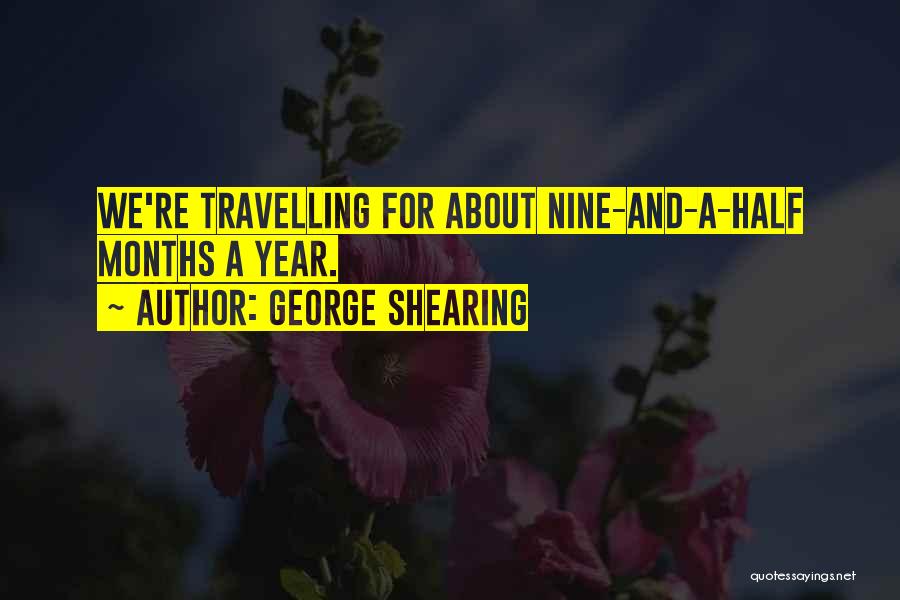 WE'RE TRAVELLING FOR ABOUT NINE-AND-A-HALF MONTHS A YEAR.
~ AUTHOR: GEORGE SHEARING

quotessayings.net